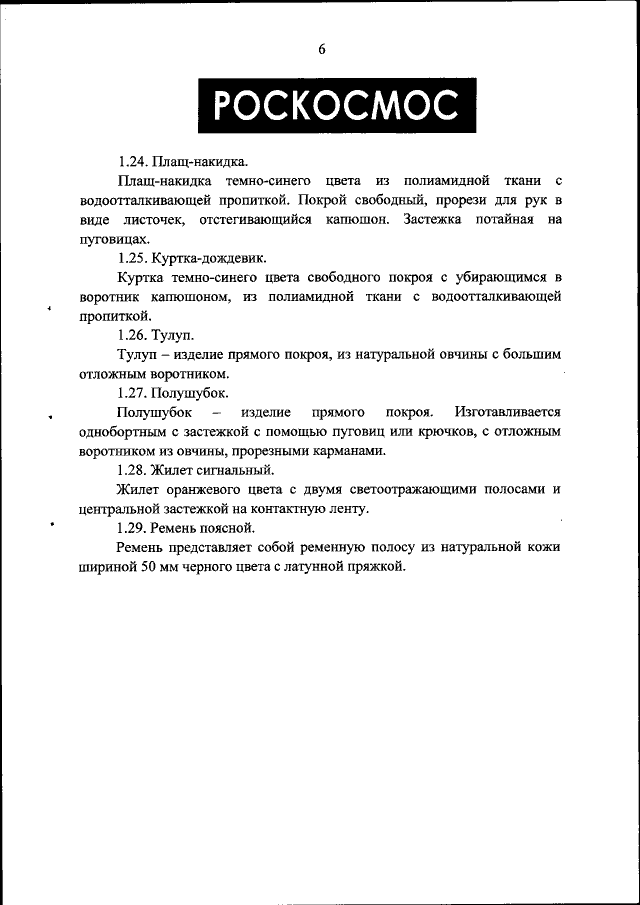 6

РОСКОСМОС

1.24. Плащ-накидка.

Плащ-накидка темно-синего цвета из полиамидной ткани с водоотталкивающей пропиткой. Покрой свободный, прорези для рук в виде листочек, отстегивающийся капюшон. Застежка потайная на пуговицах.

1.25. Куртка-дождевик.

Куртка темно-синего цвета свободного покроя с убирающимся в воротник капюшоном, из полиамидной ткани с водоотталкивающей пропиткой.

1.26. Тулуп.

Тулуп – изделие прямого покроя, из натуральной овчины с большим отложным воротником.

1.27. Полушубок.

Полушубок – изделие прямого покроя. Изготавливается однобортным с застежкой с помощью пуговиц или крючков, с отложным воротником из овчины, прорезными карманами.

1.28. Жилет сигнальный.

Жилет оранжевого цвета с двумя светоотражающими полосами и центральной застежкой на контактную ленту.

1.29. Ремень поясной.

Ремень представляет собой ременную полосу из натуральной кожи шириной 50 мм черного цвета с латунной пряжкой.